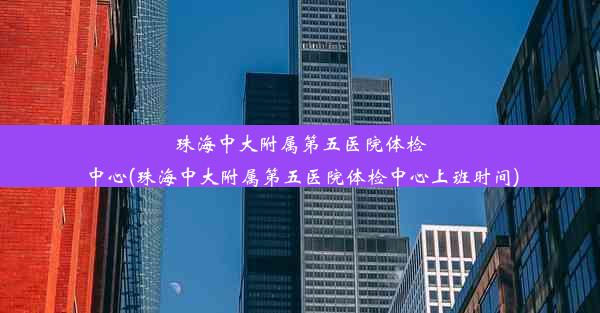 珠海中大附属第五医院体检中心(珠海中大附属第五医院体检中心上班时间)